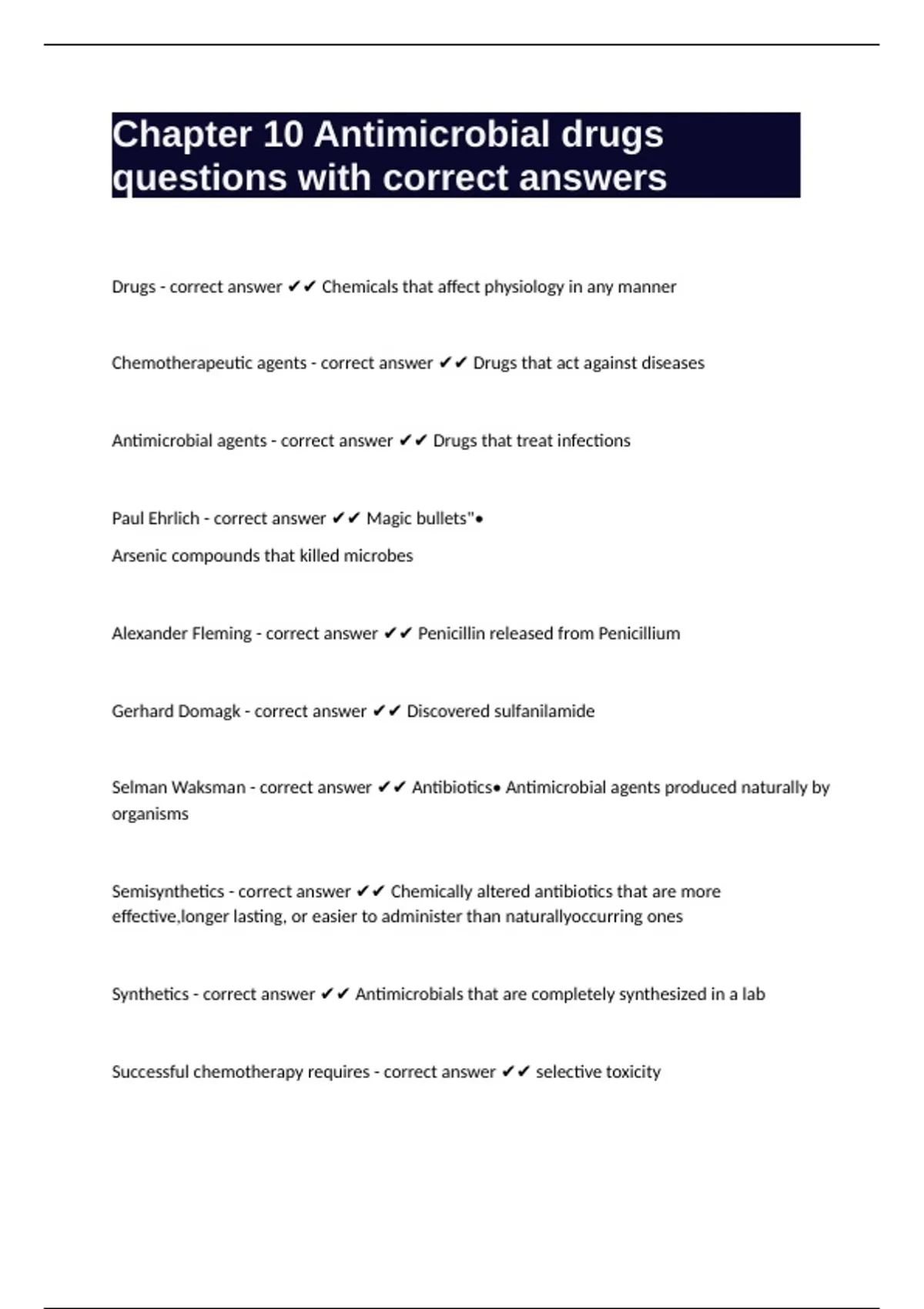 Chapter 10 Antimicrobial drugs questions with correct answers

Drugs - correct answer ✔✔ Chemicals that affect physiology in any manner

Chemotherapeutic agents - correct answer ✔✔ Drugs that act against diseases

Antimicrobial agents - correct answer ✔✔ Drugs that treat infections

Paul Ehrlich - correct answer ✔✔ Magic bullets"•
Arsenic compounds that killed microbes

Alexander Fleming - correct answer ✔✔ Penicillin released from Penicillium

Gerhard Domagk - correct answer ✔✔ Discovered sulfanilamide

Selman Waksman - correct answer ✔✔ Antibiotics• Antimicrobial agents produced naturally by organisms

Semisynthetics - correct answer ✔✔ Chemically altered antibiotics that are more effective,longer lasting, or easier to administer than naturallyoccurring ones

Synthetics - correct answer ✔✔ Antimicrobials that are completely synthesized in a lab

Successful chemotherapy requires - correct answer ✔✔ selective toxicity